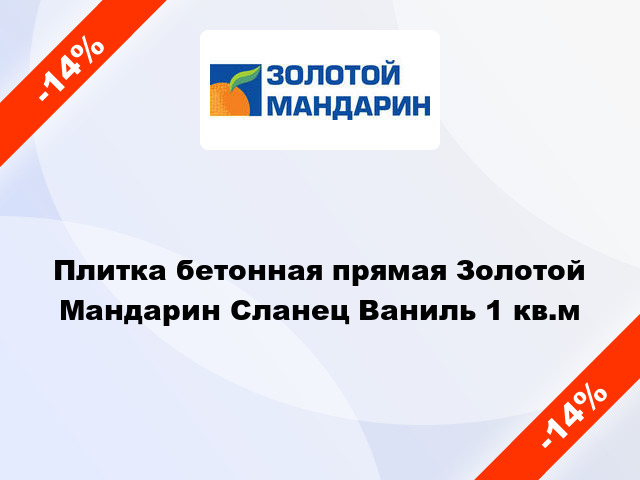 -14%

ЗОЛОТОЙ МАНДАРИН

Плитка бетонная прямая Золотой Мандарин Сланец Ваниль 1 кв.м

-14%